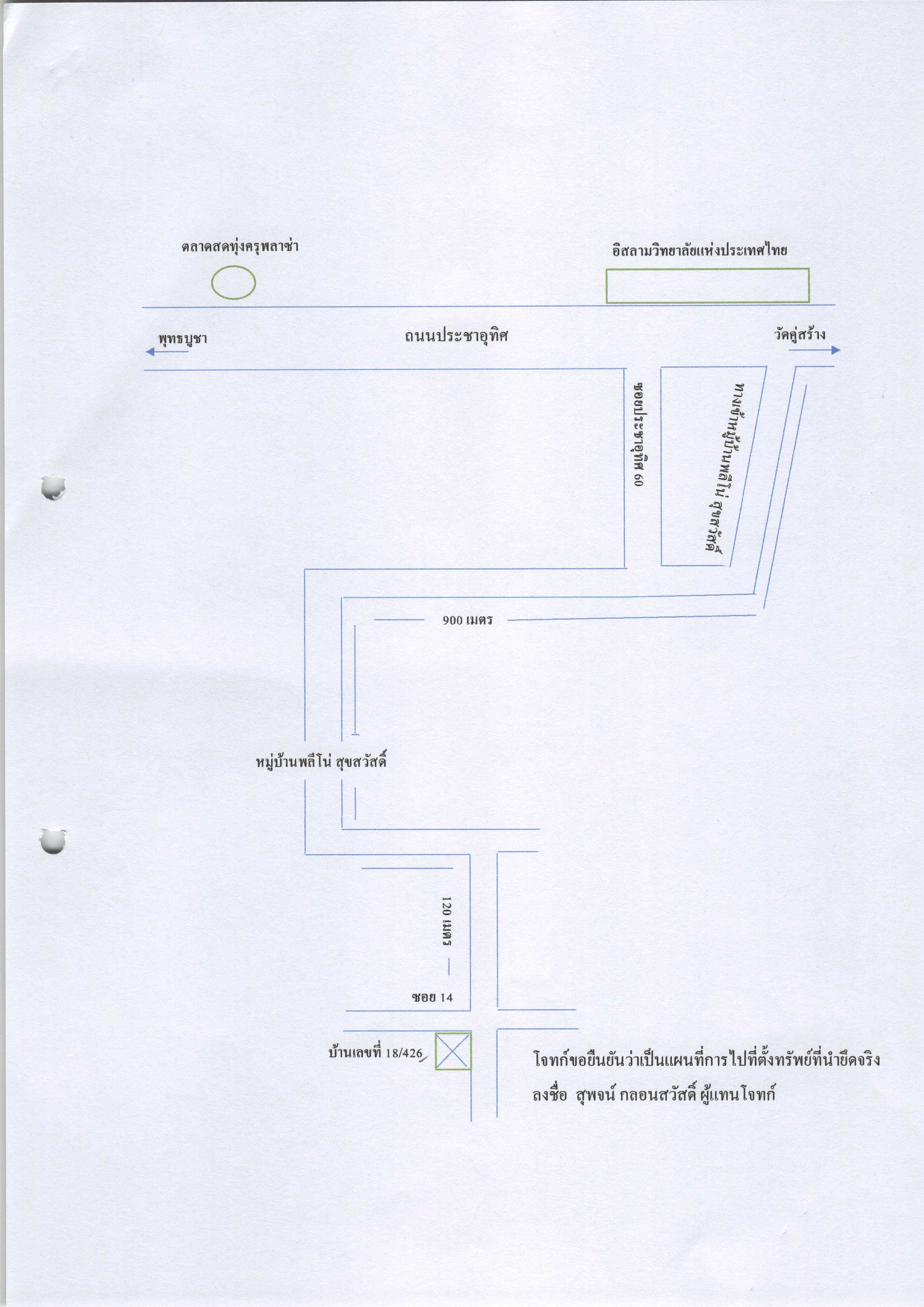 ตลาดสดทุ่งครุพลาซ่า

อิสลามวิทยาลัยแห่งประเทศไทย

พุทธบูชา

ถนนประชาอุทิศ

วัดคู่สร้าง

ซอยประชาอุทิศ 60

ทางเข้าหมู่บ้านพลีโน่ สุขสวัสดิ์

900 เมตร

หมู่บ้านพลีโน่ สุขสวัสดิ์

120 เมตร

ซอย 14

บ้านเลขที่ 18/426

โจทก์ขอยืนยันว่าเป็นแผนที่การไปที่ตั้งทรัพย์ที่นำยึดจริง

ลงชื่อ สุพจน์ กลอนสวัสดิ์ ผู้แทนโจทก์